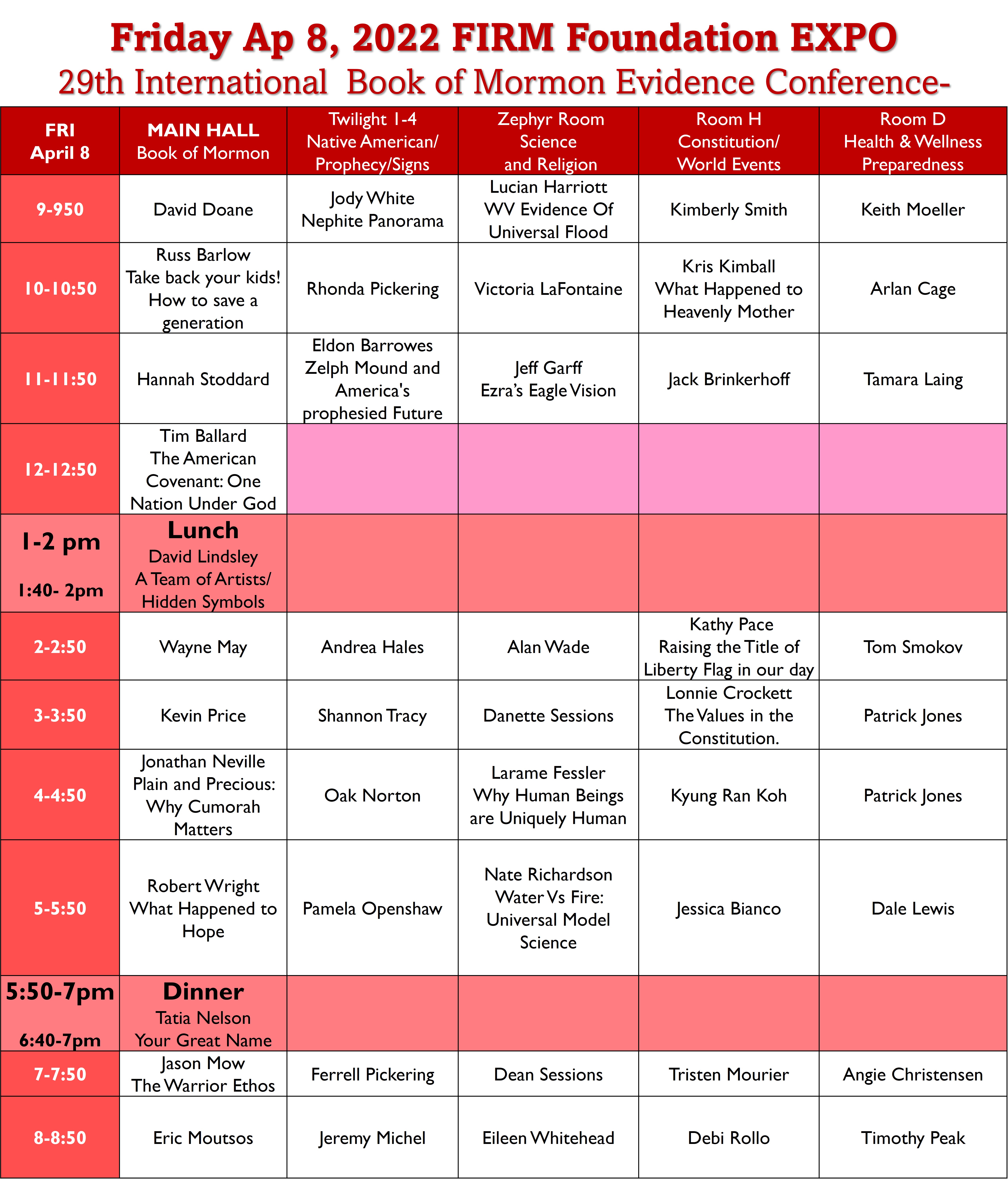 Friday Ap 8, 2022 FIRM Foundation EXPO
29th International Book of Mormon Evidence Conference-

| FRI April 8 | MAIN HALL Book of Mormon | Twilight 1-4 Native American/ Prophecy/Signs | Zephyr Room Science and Religion | Room H Constitution/ World Events | Room D Health & Wellness Preparedness |
|---|---|---|---|---|---|
| 9-950 | David Doane | Jody White Nephite Panorama | Lucian Harriott WV Evidence Of Universal Flood | Kimberly Smith | Keith Moeller |
| 10-10:50 | Russ Barlow Take back your kids! How to save a generation | Rhonda Pickering | Victoria LaFontaine | Kris Kimball What Happened to Heavenly Mother | Arlan Cage |
| 11-11:50 | Hannah Stoddard | Eldon Barrowes Zelph Mound and America's prophesied Future | Jeff Garff Ezra's Eagle Vision | Jack Brinkerhoff | Tamara Laing |
| 12-12:50 | Tim Ballard The American Covenant: One Nation Under God | | | | |
| 1-2 pm 1:40- 2pm | Lunch David Lindsley A Team of Artists/ Hidden Symbols | | | | |
| 2-2:50 | Wayne May | Andrea Hales | Alan Wade | Kathy Pace Raising the Title of Liberty Flag in our day | Tom Smokov |
| 3-3:50 | Kevin Price | Shannon Tracy | Danette Sessions | Lonnie Crockett The Values in the Constitution. | Patrick Jones |
| 4-4:50 | Jonathan Neville Plain and Precious: Why Cumorah Matters | Oak Norton | Larame Fessler Why Human Beings are Uniquely Human | Kyung Ran Koh | Patrick Jones |
| 5-5:50 | Robert Wright What Happened to Hope | Pamela Openshaw | Nate Richardson Water Vs Fire: Universal Model Science | Jessica Bianco | Dale Lewis |
| 5:50-7pm 6:40-7pm | Dinner Tatia Nelson Your Great Name | | | | |
| 7-7:50 | Jason Mow The Warrior Ethos | Ferrell Pickering | Dean Sessions | Tristen Mourier | Angie Christensen |
| 8-8:50 | Eric Moutsos | Jeremy Michel | Eileen Whitehead | Debi Rollo | Timothy Peak |